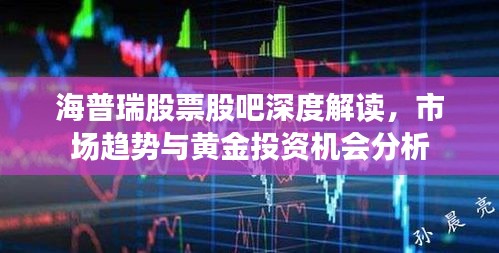 海普瑞股票股吧深度解读，市场趋势与黄金投资机会分析

孙晨亮